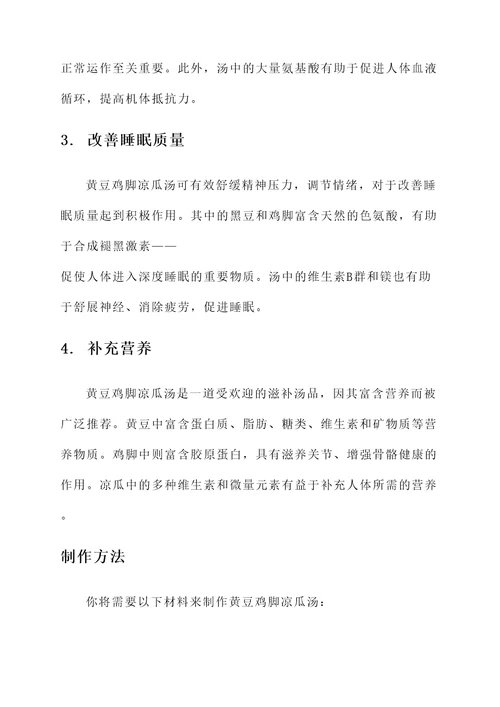 正常运作至关重要。此外，汤中的大量氨基酸有助于促进人体血液循环，提高机体抵抗力。

3. 改善睡眠质量

黄豆鸡脚凉瓜汤可有效舒缓精神压力，调节情绪，对于改善睡眠质量起到积极作用。其中的黑豆和鸡脚富含天然的色氨酸，有助于合成褪黑激素——
促使人体进入深度睡眠的重要物质。汤中的维生素B群和镁也有助于舒展神经、消除疲劳，促进睡眠。

4. 补充营养

黄豆鸡脚凉瓜汤是一道受欢迎的滋补汤品，因其富含营养而被广泛推荐。黄豆中富含蛋白质、脂肪、糖类、维生素和矿物质等营养物质。鸡脚中则富含胶原蛋白，具有滋养关节、增强骨骼健康的作用。凉瓜中的多种维生素和微量元素有益于补充人体所需的营养。

制作方法

你将需要以下材料来制作黄豆鸡脚凉瓜汤：